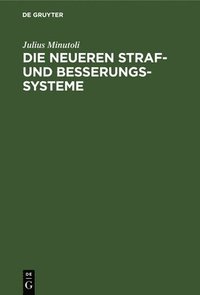 DE GRUYTER

Julius Minutoli

DIE NEUEREN STRAF- UND BESSERUNGS-SYSTEME

DE
G